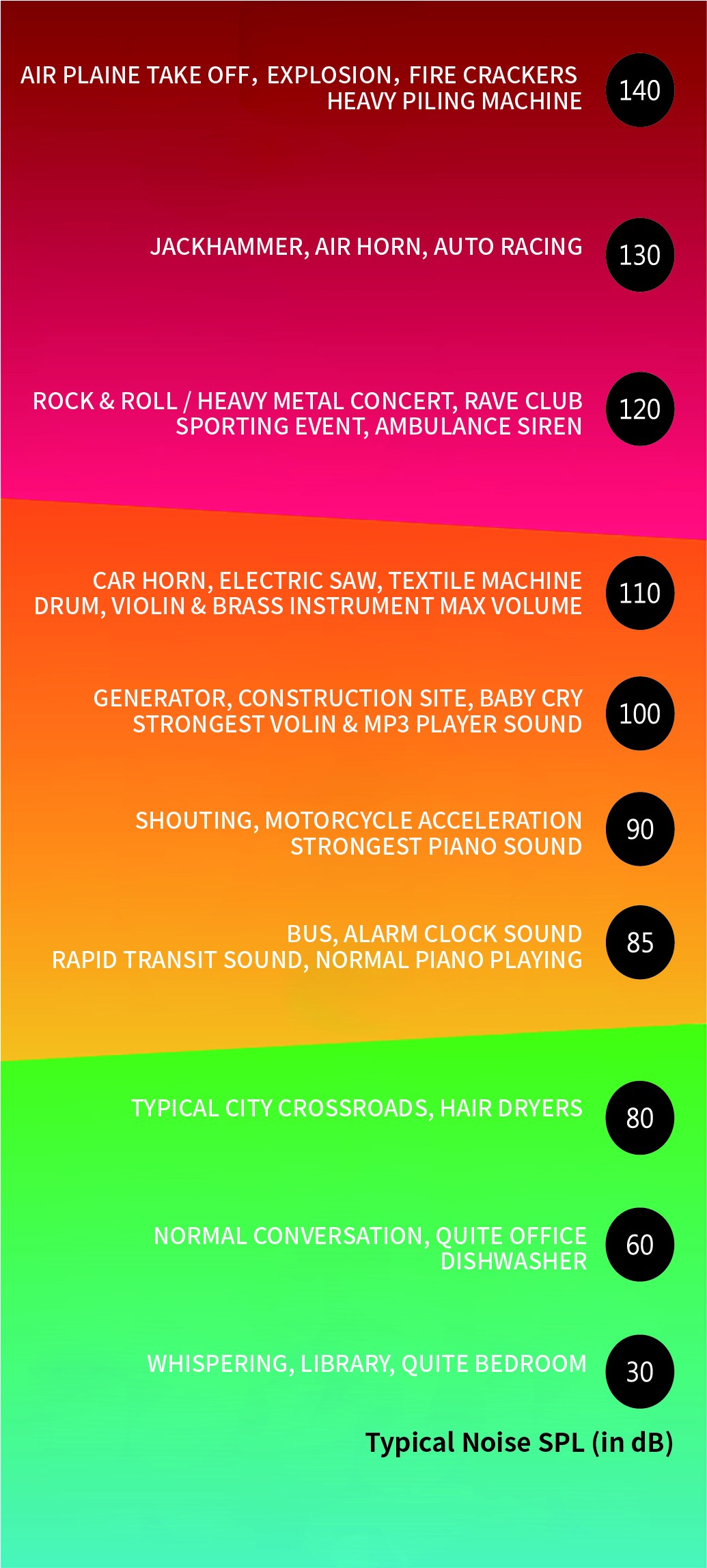 AIR PLAINE TAKE OFF, EXPLOSION, FIRE CRACKERS
HEAVY PILING MACHINE

140

JACKHAMMER, AIR HORN, AUTO RACING

130

ROCK & ROLL / HEAVY METAL CONCERT, RAVE CLUB
SPORTING EVENT, AMBULANCE SIREN

120

CAR HORN, ELECTRIC SAW, TEXTILE MACHINE
DRUM, VIOLIN & BRASS INSTRUMENT MAX VOLUME

110

GENERATOR, CONSTRUCTION SITE, BABY CRY
STRONGEST VOLIN & MP3 PLAYER SOUND

100

SHOUTING, MOTORCYCLE ACCELERATION
STRONGEST PIANO SOUND

90

BUS, ALARM CLOCK SOUND
RAPID TRANSIT SOUND, NORMAL PIANO PLAYING

85

TYPICAL CITY CROSSROADS, HAIR DRYERS

80

NORMAL CONVERSATION, QUITE OFFICE
DISHWASHER

60

WHISPERING, LIBRARY, QUITE BEDROOM

30

Typical Noise SPL (in dB)